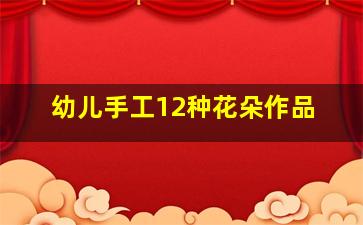 幼儿手工12种花朵作品